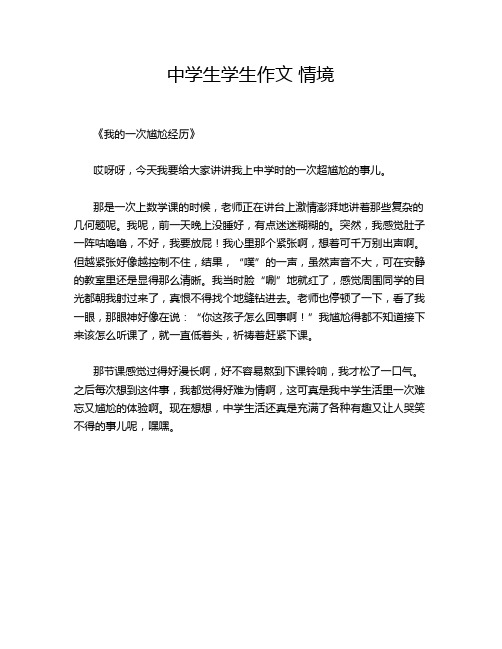 中学生学生作文 情境

《我的一次尴尬经历》

哎呀呀，今天我要给大家讲讲我上中学时的一次超尴尬的事儿。

那是一次上数学课的时候，老师正在讲台上激情澎湃地讲着那些复杂的几何题呢。我呢，前一天晚上没睡好，有点迷迷糊糊的。突然，我感觉肚子一阵咕噜噜，不好，我要放屁！我心里那个紧张啊，想着可千万别出声啊。但越紧张好像越控制不住，结果，“噗”的一声，虽然声音不大，可在安静的教室里还是显得那么清晰。我当时脸“唰”地就红了，感觉周围同学的目光都朝我射过来了，真恨不得找个地缝钻进去。老师也停顿了一下，看了我一眼，那眼神好像在说：“你这孩子怎么回事啊！”我尴尬得都不知道接下来该怎么听课了，就一直低着头，祈祷着赶紧下课。

那节课感觉过得好漫长啊，好不容易熬到下课铃响，我才松了一口气。之后每次想到这件事，我都觉得好难为情啊，这可真是我中学生活里一次难忘又尴尬的体验啊。现在想想，中学生活还真是充满了各种有趣又让人哭笑不得的事儿呢，嘿嘿。